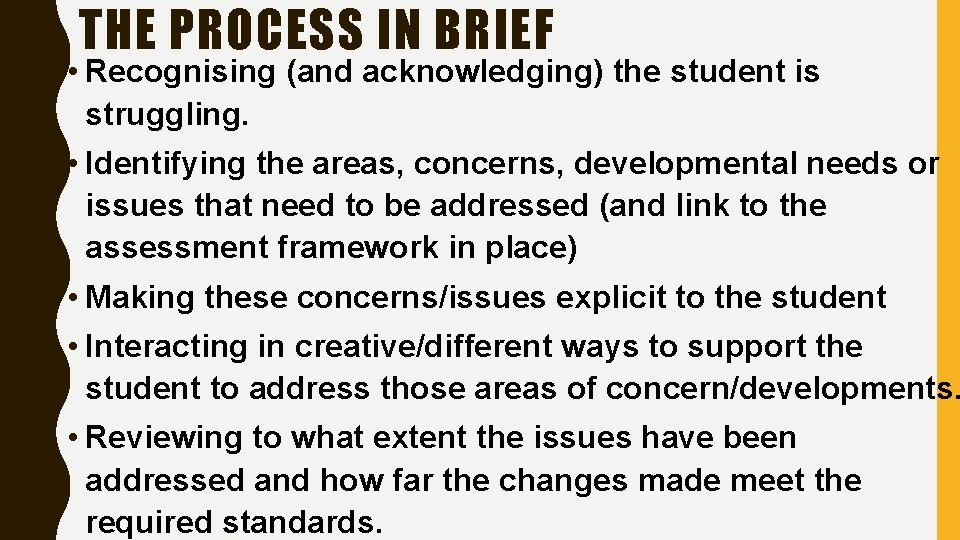 THE PROCESS IN BRIEF

• Recognising (and acknowledging) the student is struggling.

• Identifying the areas, concerns, developmental needs or issues that need to be addressed (and link to the assessment framework in place)

• Making these concerns/issues explicit to the student

• Interacting in creative/different ways to support the student to address those areas of concern/developments.

• Reviewing to what extent the issues have been addressed and how far the changes made meet the required standards.